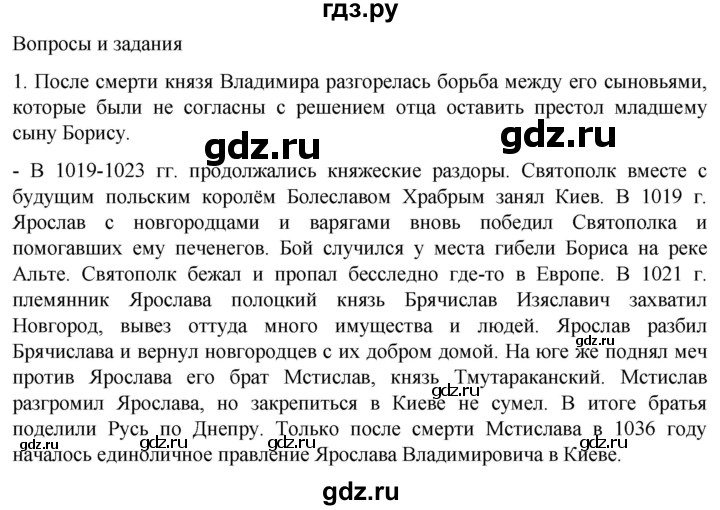 гдз.ру

Вопросы и задания

1. После смерти князя Владимира разгорелась борьба между его сыновьями, которые были не согласны с решением отца оставить престол младшему сыну Борису.

- В 1019-1023 гг. продолжались княжеские раздоры. Святополк вместе с будущим польским королём Болеславом Храбрым занял Киев. В 1019 г. Ярослав с новгородцами и варягами вновь победил Святополка и помогавших ему печенегов. Бой случился у места гибели Бориса на реке Альте. Святополк бежал и пропал бесследно где-то в Европе. В 1021 г. племянник Ярослава полоцкий князь Брячислав Изяславич захватил Новгород, вывез оттуда много имущества и людей. Ярослав разбил Брячислава и вернул новгородцев с их добром домой. На юге же поднял меч против Ярослава его брат Мстислав, князь Тмутараканский. Мстислав разгромил Ярослава, но закрепиться в Киеве не сумел. В итоге братья поделили Русь по Днепру. Только после смерти Мстислава в 1036 году началось единоличное правление Ярослава Владимировича в Киеве.

gdz.ru